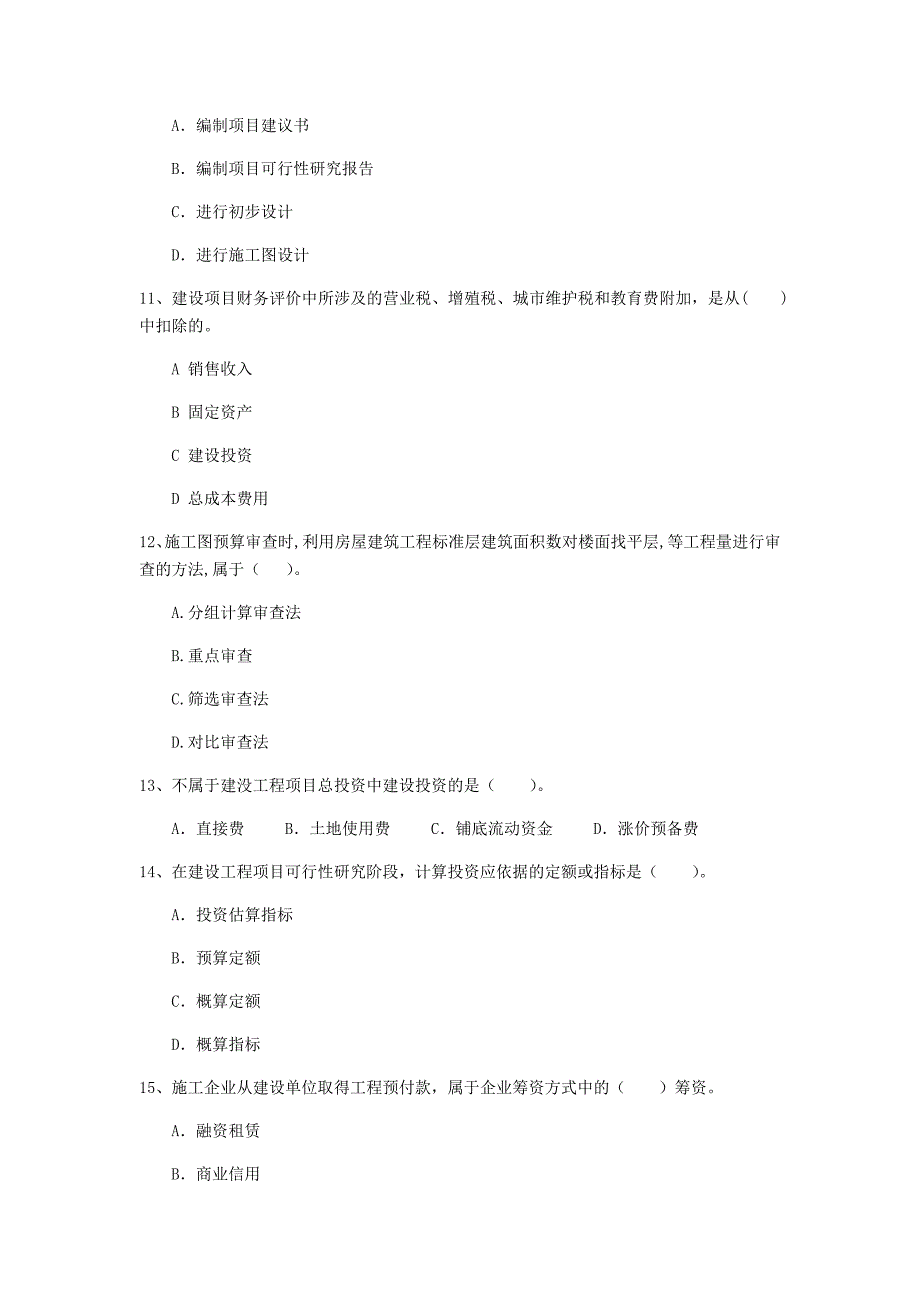 A. 编制项目建议书

B. 编制项目可行性研究报告

C. 进行初步设计

D. 进行施工图设计

11、建设项目财务评价中所涉及的营业税、增殖税、城市维护税和教育费附加，是从(　　)中扣除的。

A 销售收入

B 固定资产

C 建设投资

D 总成本费用

12、施工图预算审查时,利用房屋建筑工程标准层建筑面积数对楼面找平层,等工程量进行审查的方法,属于（　　）。

A.分组计算审查法

B.重点审查

C.筛选审查法

D.对比审查法

13、不属于建没工程项目总投资中建设投资的是（　　）。

A. 直接费　　B. 土地使用费　　C. 铺底流动资金　　D. 涨价预备费

14、在建设工程项目可行性研究阶段，计算投资应依据的定额或指标是（　　）。

A. 投资估算指标

B. 预算定额

C. 概算定额

D. 概算指标

15、施工企业从建设单位取得工程预付款，属于企业筹资方式中的（　　）筹资。

A. 融资租赁

B. 商业信用